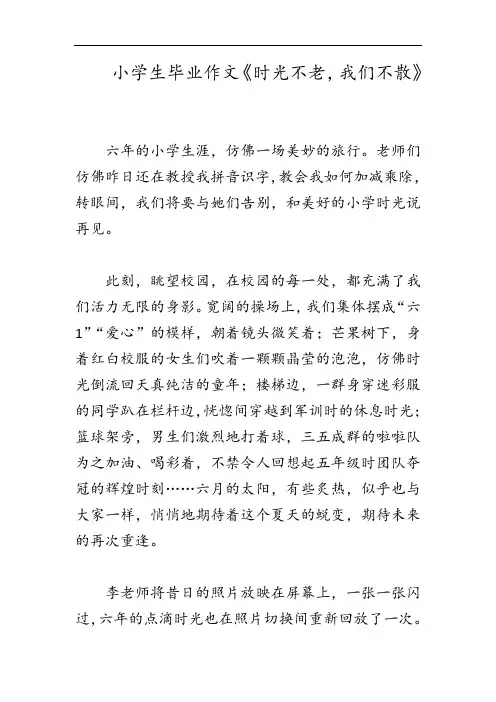 小学生毕业作文《时光不老，我们不散》

六年的小学生涯，仿佛一场美妙的旅行。老师们仿佛昨日还在教授我拼音识字，教会我如何加减乘除，转眼间，我们将要与她们告别，和美好的小学时光说再见。

此刻，眺望校园，在校园的每一处，都充满了我们活力无限的身影。宽阔的操场上，我们集体摆成“六1”“爱心”的模样，朝着镜头微笑着；芒果树下，身着红白校服的女生们吹着一颗颗晶莹的泡泡，仿佛时光倒流回天真纯洁的童年；楼梯边，一群身穿迷彩服的同学趴在栏杆边，恍惚间穿越到军训时的休息时光；篮球架旁，男生们激烈地打着球，三五成群的啦啦队为之加油、喝彩着，不禁令人回想起五年级时团队夺冠的辉煌时刻……六月的太阳，有些炙热，似乎也与大家一样，悄悄地期待着这个夏天的蜕变，期待未来的再次重逢。

李老师将昔日的照片放映在屏幕上，一张一张闪过，六年的点滴时光也在照片切换间重新回放了一次。